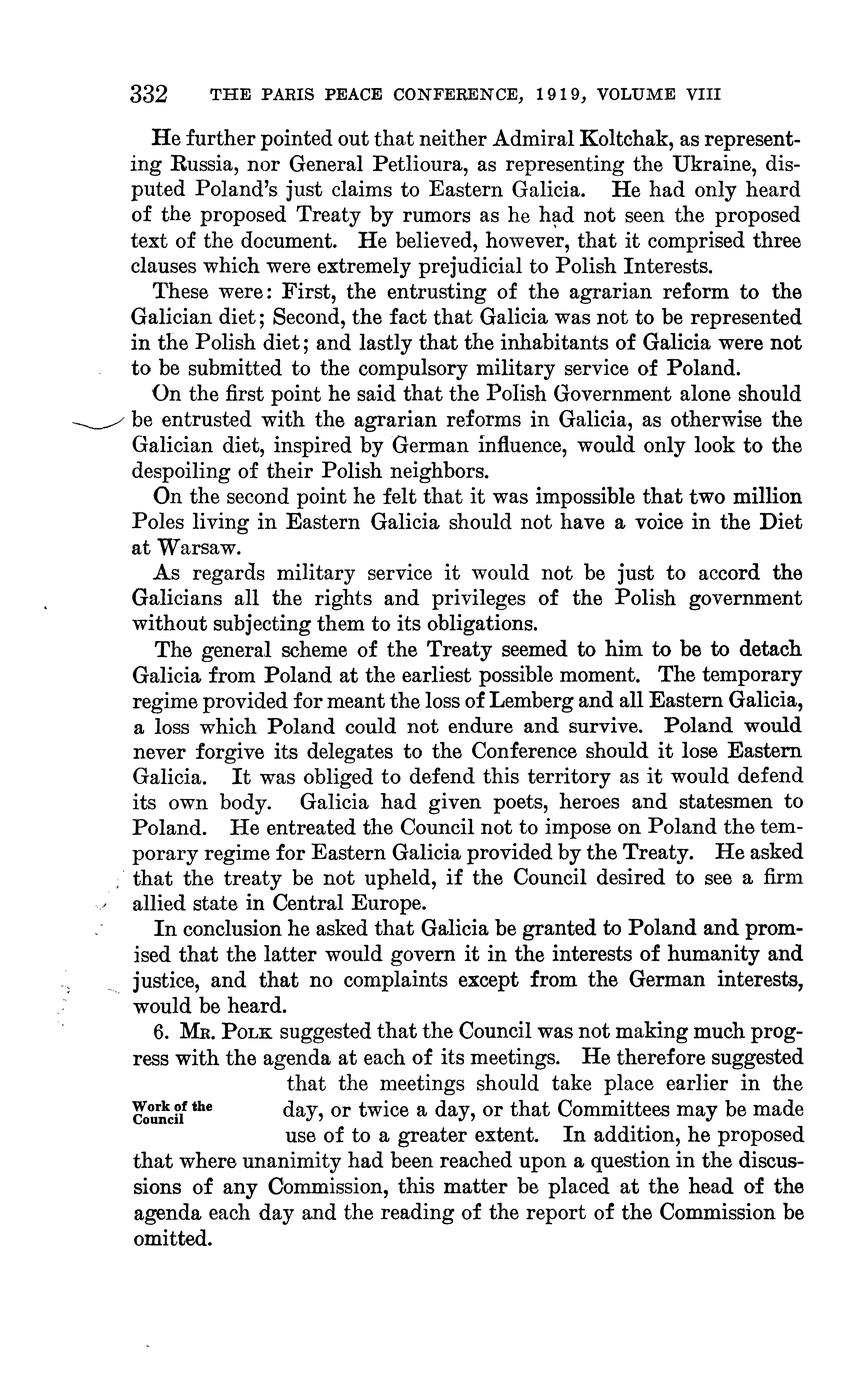 332 THE PARIS PEACE CONFERENCE, 1919, VOLUME VIII

He further pointed out that neither Admiral Koltchak, as representing Russia, nor General Petlioura, as representing the Ukraine, disputed Poland's just claims to Eastern Galicia. He had only heard of the proposed Treaty by rumors as he had not seen the proposed text of the document. He believed, however, that it comprised three clauses which were extremely prejudicial to Polish Interests.

These were: First, the entrusting of the agrarian reform to the Galician diet; Second, the fact that Galicia was not to be represented in the Polish diet; and lastly that the inhabitants of Galicia were not to be submitted to the compulsory military service of Poland.

On the first point he said that the Polish Government alone should be entrusted with the agrarian reforms in Galicia, as otherwise the Galician diet, inspired by German influence, would only look to the despoiling of their Polish neighbors.

On the second point he felt that it was impossible that two million Poles living in Eastern Galicia should not have a voice in the Diet at Warsaw.

As regards military service it would not be just to accord the Galicians all the rights and privileges of the Polish government without subjecting them to its obligations.

The general scheme of the Treaty seemed to him to be to detach Galicia from Poland at the earliest possible moment. The temporary regime provided for meant the loss of Lemberg and all Eastern Galicia, a loss which Poland could not endure and survive. Poland would never forgive its delegates to the Conference should it lose Eastern Galicia. It was obliged to defend this territory as it would defend its own body. Galicia had given poets, heroes and statesmen to Poland. He entreated the Council not to impose on Poland the temporary regime for Eastern Galicia provided by the Treaty. He asked that the treaty be not upheld, if the Council desired to see a firm allied state in Central Europe.

In conclusion he asked that Galicia be granted to Poland and promised that the latter would govern it in the interests of humanity and justice, and that no complaints except from the German interests, would be heard.

6. Mr. Polk suggested that the Council was not making much progress with the agenda at each of its meetings. He therefore suggested that the meetings should take place earlier in the day, or twice a day, or that Committees may be made use of to a greater extent. In addition, he proposed that where unanimity had been reached upon a question in the discussions of any Commission, this matter be placed at the head of the agenda each day and the reading of the report of the Commission be omitted.

Work of the Council